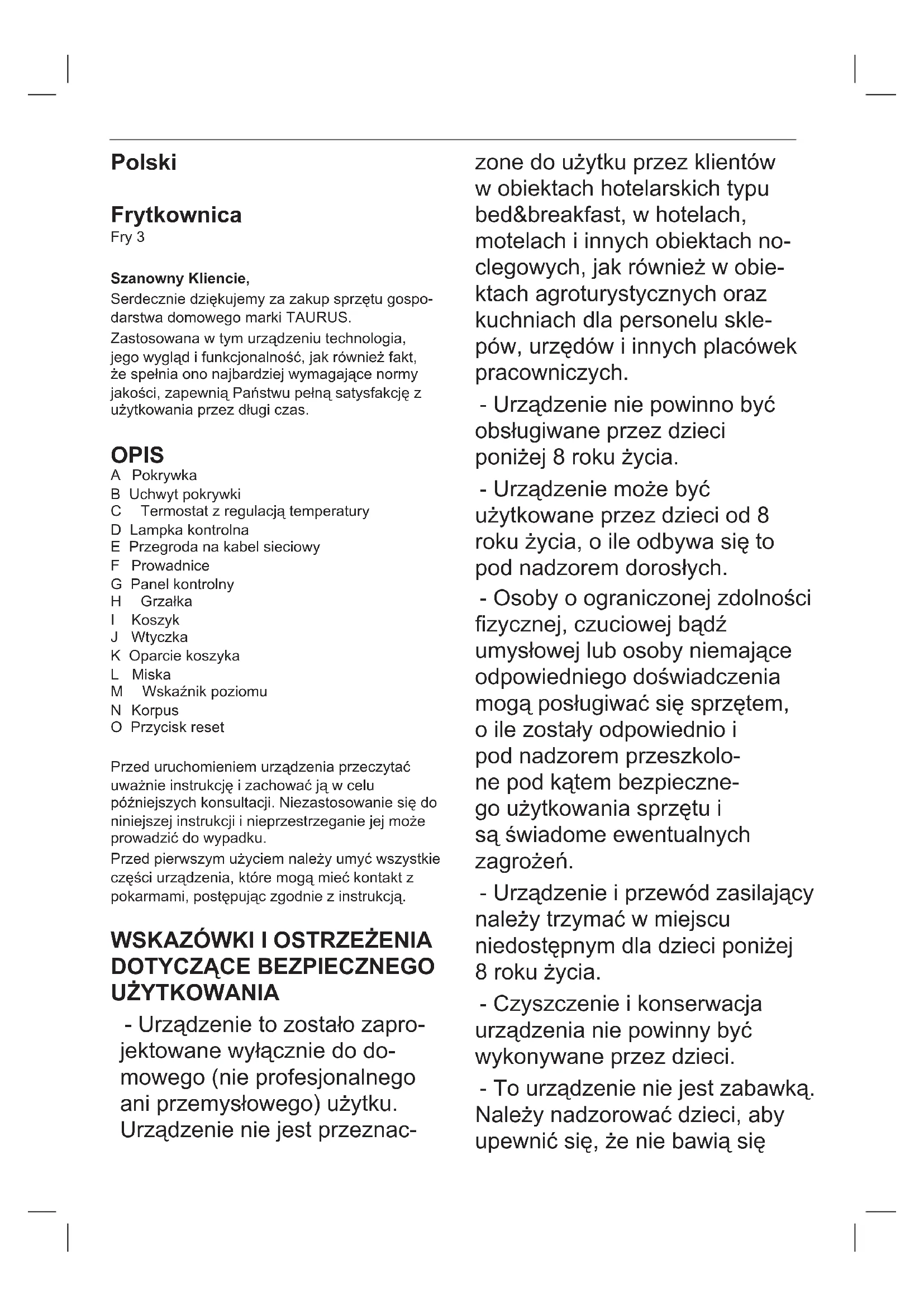 Polski

Frytkownica
Fry 3

Szanowny Kliencie,
Serdecznie dziękujemy za zakup sprzętu gospodarstwa domowego marki TAURUS.
Zastosowana w tym urządzeniu technologia, jego wygląd i funkcjonalność, jak również fakt, że spełnia ono najbardziej wymagające normy jakości, zapewnią Państwu pełną satysfakcję z użytkowania przez długi czas.

OPIS
A Pokrywka
B Uchwyt pokrywki
C Termostat z regulacją temperatury
D Lampka kontrolna
E Przegroda na kabel sieciowy
F Prowadnice
G Panel kontrolny
H Grzałka
I Koszyk
J Wtyczka
K Oparcie koszyka
L Miska
M Wskaźnik poziomu
N Korpus
O Przycisk reset

Przed uruchomieniem urządzenia przeczytać uważnie instrukcję i zachować ją w celu późniejszych konsultacji. Niezastosowanie się do niniejszej instrukcji i nieprzestrzeganie jej może prowadzić do wypadku.
Przed pierwszym użyciem należy umyć wszystkie części urządzenia, które mogą mieć kontakt z pokarmami, postępując zgodnie z instrukcją.

WSKAZÓWKI I OSTRZEŻENIA DOTYCZĄCE BEZPIECZNEGO UŻYTKOWANIA
- Urządzenie to zostało zaprojektowane wyłącznie do domowego (nie profesjonalnego ani przemysłowego) użytku. Urządzenie nie jest przeznaczone do użytku przez klientów w obiektach hotelarskich typu bed&breakfast, w hotelach, motelach i innych obiektach noclegowych, jak również w obiektach agroturystycznych oraz kuchniach dla personelu sklepów, urzędów i innych placówek pracowniczych.
- Urządzenie nie powinno być obsługiwane przez dzieci poniżej 8 roku życia.
- Urządzenie może być użytkowane przez dzieci od 8 roku życia, o ile odbywa się to pod nadzorem dorosłych.
- Osoby o ograniczonej zdolności fizycznej, czuciowej bądź umysłowej lub osoby niemające odpowiedniego doświadczenia mogą posługiwać się sprzętem, o ile zostały odpowiednio i pod nadzorem przeszkolone pod kątem bezpiecznego użytkowania sprzętu i są świadome ewentualnych zagrożeń.
- Urządzenie i przewód zasilający należy trzymać w miejscu niedostępnym dla dzieci poniżej 8 roku życia.
- Czyszczenie i konserwacja urządzenia nie powinny być wykonywane przez dzieci.
- To urządzenie nie jest zabawką. Należy nadzorować dzieci, aby upewnić się, że nie bawią się